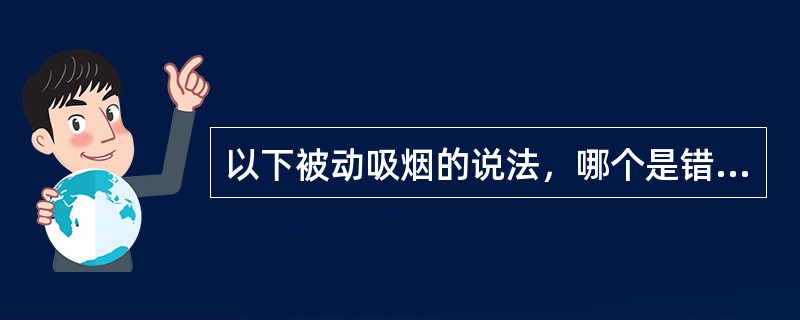 以下被动吸烟的说法，哪个是错...